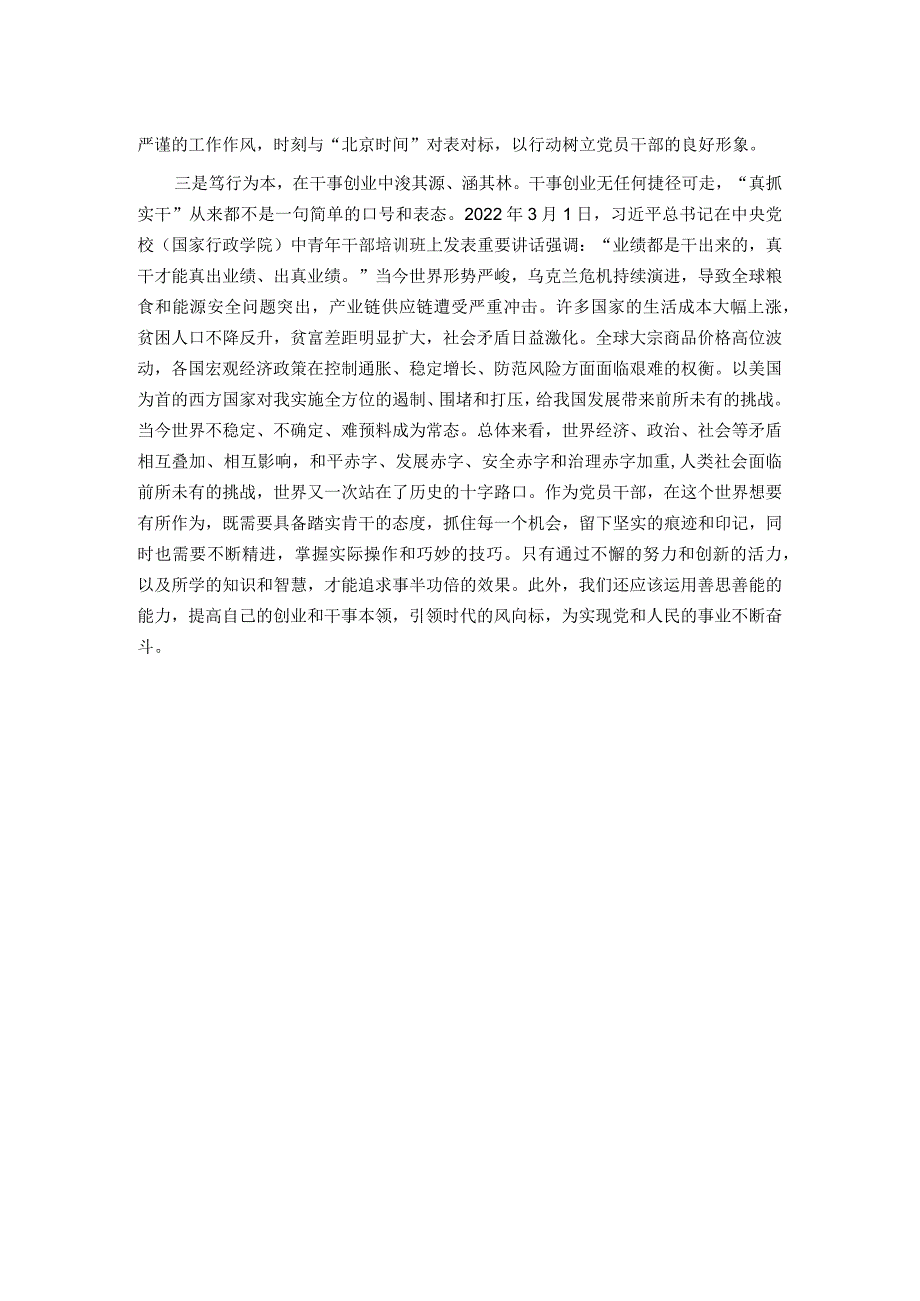 严谨的工作作风，时刻与“北京时间”对表对标，以行动树立党员干部的良好形象。

三是笃行为本，在干事创业中浚其源、涵其林。干事创业无任何捷径可走，“真抓实干”从来都不是一句简单的口号和表态。2022年3月1日，习近平总书记在中央党校（国家行政学院）中青年干部培训班上发表重要讲话强调：“业绩都是干出来的，真干才能真出业绩、出真业绩。”当今世界形势严峻，乌克兰危机持续演进，导致全球粮食和能源安全问题突出，产业链供应链遭受严重冲击。许多国家的生活成本大幅上涨，贫困人口不降反升，贫富差距明显扩大，社会矛盾日益激化。全球大宗商品价格高位波动，各国宏观经济政策在控制通胀、稳定增长、防范风险方面面临艰难的权衡。以美国为首的西方国家对我实施全方位的遏制、围堵和打压，给我国发展带来前所未有的挑战。当今世界不稳定、不确定、难预料成为常态。总体来看，世界经济、政治、社会等矛盾相互叠加、相互影响，和平赤字、发展赤字、安全赤字和治理赤字加重，人类社会面临前所未有的挑战，世界又一次站在了历史的十字路口。作为党员干部，在这个世界想要有所作为，既需要具备踏实肯干的态度，抓住每一个机会，留下坚实的痕迹和印记，同时也需要不断精进，掌握实际操作和巧妙的技巧。只有通过不懈的努力和创新的活力，以及所学的知识和智慧，才能追求事半功倍的效果。此外，我们还应该运用善思善能的能力，提高自己的创业和干事本领，引领时代的风向标，为实现党和人民的事业不断奋斗。